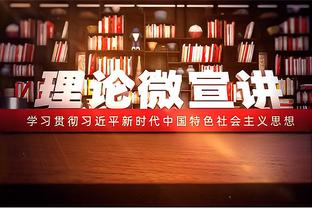 理论微宣讲

学习贯彻习近平新时代中国特色社会主义思想